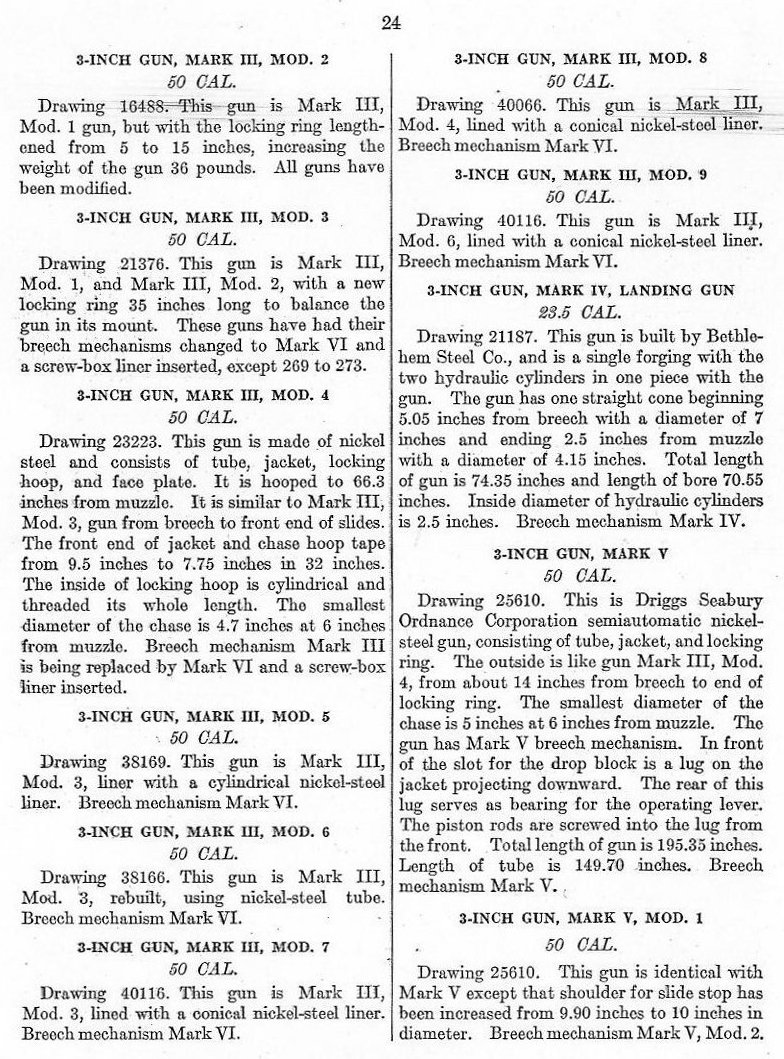 24

3-INCH GUN, MARK III, MOD. 2
50 CAL.

Drawing 16488. This gun is Mark III, Mod. 1 gun, but with the locking ring lengthened from 5 to 15 inches, increasing the weight of the gun 36 pounds. All guns have been modified.

3-INCH GUN, MARK III, MOD. 3
50 CAL.

Drawing 21376. This gun is Mark III, Mod. 1, and Mark III, Mod. 2, with a new locking ring 35 inches long to balance the gun in its mount. These guns have had their breech mechanisms changed to Mark VI and a screw-box liner inserted, except 269 to 273.

3-INCH GUN, MARK III, MOD. 4
50 CAL.

Drawing 23223. This gun is made of nickel steel and consists of tube, jacket, locking hoop, and face plate. It is hooped to 66.3 inches from muzzle. It is similar to Mark III, Mod. 3, gun from breech to front end of slides. The front end of jacket and chase hoop tape from 9.5 inches to 7.75 inches in 32 inches. The inside of locking hoop is cylindrical and threaded its whole length. The smallest diameter of the chase is 4.7 inches at 6 inches from muzzle. Breech mechanism Mark III is being replaced by Mark VI and a screw-box liner inserted.

3-INCH GUN, MARK III, MOD. 5
50 CAL.

Drawing 38169. This gun is Mark III, Mod. 3, liner with a cylindrical nickel-steel liner. Breech mechanism Mark VI.

3-INCH GUN, MARK III, MOD. 6
50 CAL.

Drawing 38166. This gun is Mark III, Mod. 3, rebuilt, using nickel-steel tube. Breech mechanism Mark VI.

3-INCH GUN, MARK III, MOD. 7
50 CAL.

Drawing 40116. This gun is Mark III, Mod. 3, lined with a conical nickel-steel liner. Breech mechanism Mark VI.

3-INCH GUN, MARK III, MOD. 8
50 CAL.

Drawing 40066. This gun is Mark III, Mod. 4, lined with a conical nickel-steel liner. Breech mechanism Mark VI.

3-INCH GUN, MARK III, MOD. 9
50 CAL.

Drawing 40116. This gun is Mark III, Mod. 6, lined with a conical nickel-steel liner. Breech mechanism Mark VI.

3-INCH GUN, MARK IV, LANDING GUN
23.5 CAL.

Drawing 21187. This gun is built by Bethlehem Steel Co., and is a single forging with the two hydraulic cylinders in one piece with the gun. The gun has one straight cone beginning 5.05 inches from breech with a diameter of 7 inches and ending 2.5 inches from muzzle with a diameter of 4.15 inches. Total length of gun is 74.35 inches and length of bore 70.55 inches. Inside diameter of hydraulic cylinders is 2.5 inches. Breech mechanism Mark IV.

3-INCH GUN, MARK V
50 CAL.

Drawing 25610. This is Driggs Seabury Ordnance Corporation semiautomatic nickel-steel gun, consisting of tube, jacket, and locking ring. The outside is like gun Mark III, Mod. 4, from about 14 inches from breech to end of locking ring. The smallest diameter of the chase is 5 inches at 6 inches from muzzle. The gun has Mark V breech mechanism. In front of the slot for the drop block is a lug on the jacket projecting downward. The rear of this lug serves as bearing for the operating lever. The piston rods are screwed into the lug from the front. Total length of gun is 195.35 inches. Length of tube is 149.70 inches. Breech mechanism Mark V.

3-INCH GUN, MARK V, MOD. 1
50 CAL.

Drawing 25610. This gun is identical with Mark V except that shoulder for slide stop has been increased from 9.90 inches to 10 inches in diameter. Breech mechanism Mark V, Mod. 2.